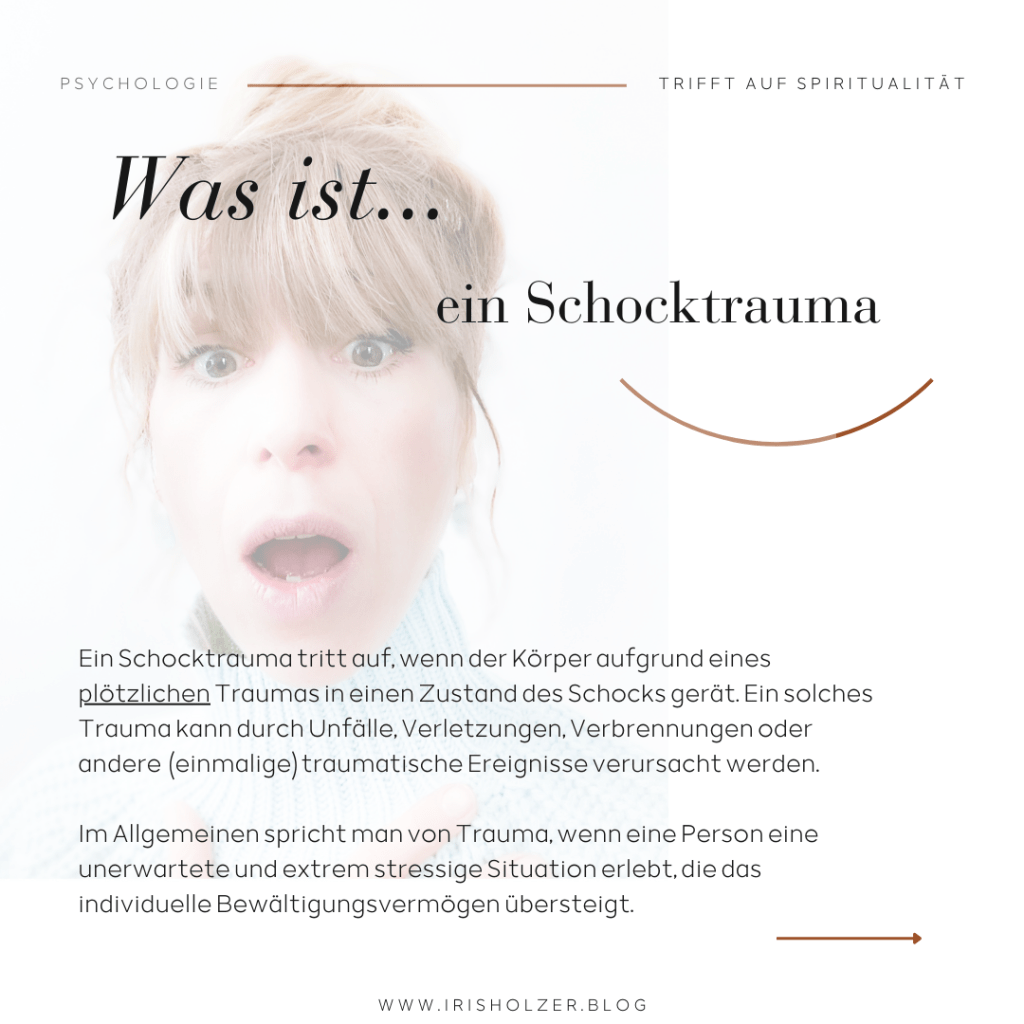 PSYCHOLOGIE

TRIFFT AUF SPIRITUALITÄT

Was ist...

ein Schocktrauma

Ein Schocktrauma tritt auf, wenn der Körper aufgrund eines plötzlichen Traumas in einen Zustand des Schocks gerät. Ein solches Trauma kann durch Unfälle, Verletzungen, Verbrennungen oder andere (einmalige) traumatische Ereignisse verursacht werden.

Im Allgemeinen spricht man von Trauma, wenn eine Person eine unerwartete und extrem stressige Situation erlebt, die das individuelle Bewältigungsvermögen übersteigt.

WWW.IRISHOLZER.BLOG